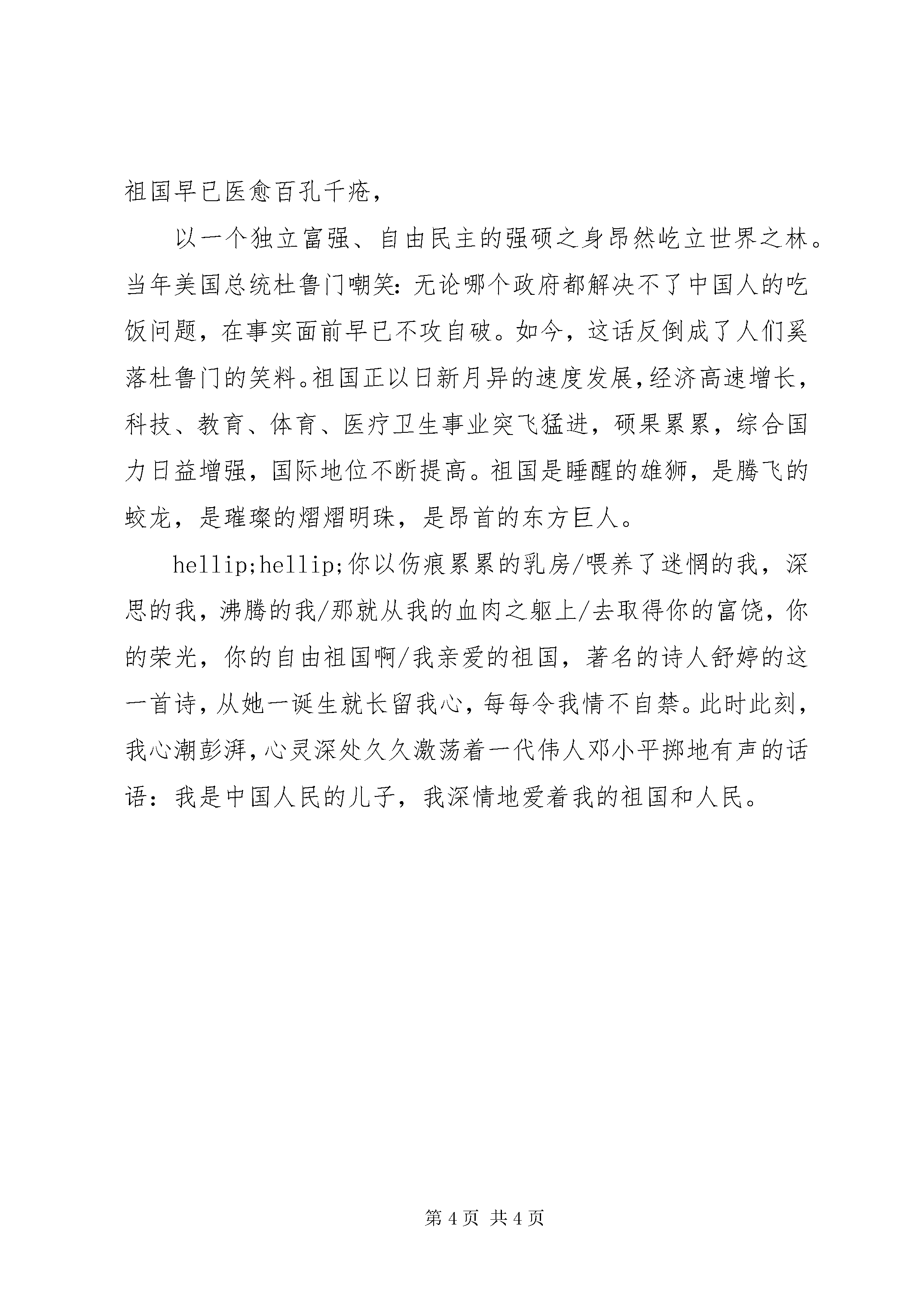 祖国早已医愈百孔千疮，

以一个独立富强、自由民主的强硕之身昂然屹立世界之林。当年美国总统杜鲁门嘲笑:无论哪个政府都解决不了中国人的吃饭问题，在事实面前早已不攻自破。如今，这话反倒成了人们奚落杜鲁门的笑料。祖国正以日新月异的速度发展，经济高速增长，科技、教育、体育、医疗卫生事业突飞猛进，硕果累累，综合国力日益增强，国际地位不断提高。祖国是睡醒的雄狮，是腾飞的蛟龙，是璀璨的熠熠明珠，是昂首的东方巨人。

hellip;hellip;你以伤痕累累的乳房/喂养了迷惘的我，深思的我，沸腾的我/那就从我的血肉之躯上/去取得你的富饶，你的荣光，你的自由祖国啊/我亲爱的祖国，著名的诗人舒婷的这一首诗，从她一诞生就长留我心，每每令我情不自禁。此时此刻，我心潮彭湃，心灵深处久久激荡着一代伟人邓小平掷地有声的话语：我是中国人民的儿子，我深情地爱着我的祖国和人民。

第 4 页 共 4 页